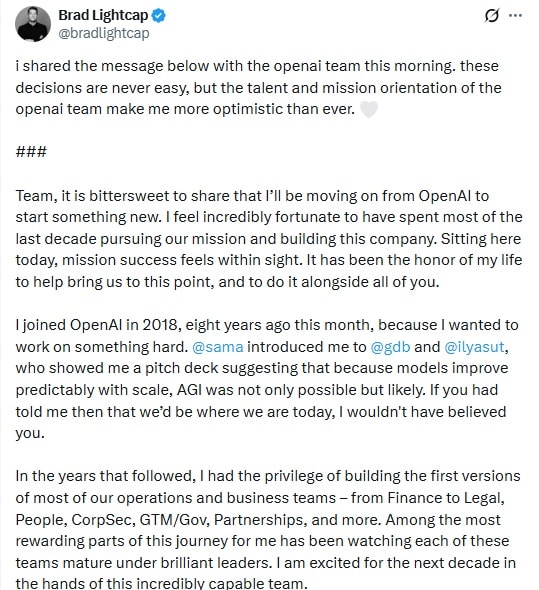 Brad Lightcap
@bradlightcap

i shared the message below with the openai team this morning. these decisions are never easy, but the talent and mission orientation of the openai team make me more optimistic than ever. 🤍

###

Team, it is bittersweet to share that I'll be moving on from OpenAI to start something new. I feel incredibly fortunate to have spent most of the last decade pursuing our mission and building this company. Sitting here today, mission success feels within sight. It has been the honor of my life to help bring us to this point, and to do it alongside all of you.

I joined OpenAI in 2018, eight years ago this month, because I wanted to work on something hard. @sama introduced me to @gdb and @ilyasut, who showed me a pitch deck suggesting that because models improve predictably with scale, AGI was not only possible but likely. If you had told me then that we'd be where we are today, I wouldn't have believed you.

In the years that followed, I had the privilege of building the first versions of most of our operations and business teams – from Finance to Legal, People, CorpSec, GTM/Gov, Partnerships, and more. Among the most rewarding parts of this journey for me has been watching each of these teams mature under brilliant leaders. I am excited for the next decade in the hands of this incredibly capable team.